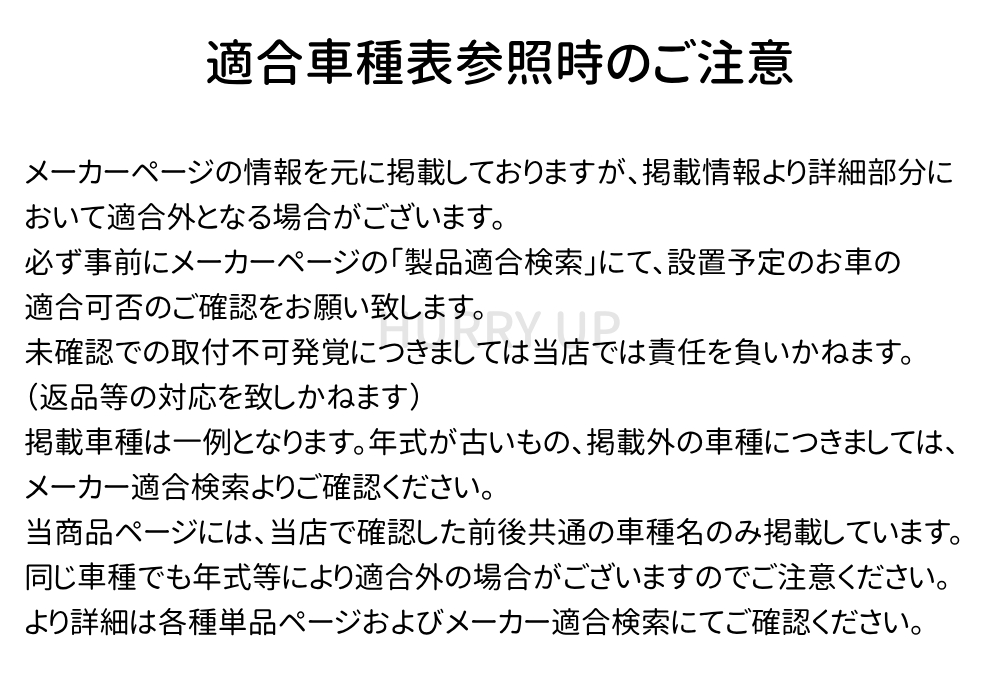 適合車種表参照時のご注意

メーカーページの情報を元に掲載しておりますが、掲載情報より詳細部分において適合外となる場合がございます。
必ず事前にメーカーページの「製品適合検索」にて、設置予定のお車の適合可否のご確認をお願い致します。
未確認での取付不可発覚につきましては当店では責任を負いかねます。
（返品等の対応を致しかねます）
掲載車種は一例となります。年式が古いもの、掲載外の車種につきましては、メーカー適合検索よりご確認ください。
当商品ページには、当店で確認した前後共通の車種名のみ掲載しています。
同じ車種でも年式等により適合外の場合がございますのでご注意ください。
より詳細は各種単品ページおよびメーカー適合検索にてご確認ください。

HURRY UP